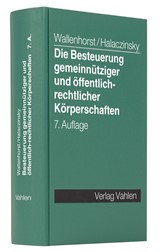 Wallenhorst/Halaczinsky
Die Besteuerung gemeinnütziger und öffentlich-rechtlicher Körperschaften
7. Auflage

Verlag Vahlen

Wallenhorst/Halaczinsky
Besteuerung gemeinnütziger und öffentlich-rechtlicher Körperschaften 7. A.

Vahlen